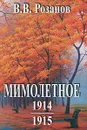 В.В. Розанов

МИМОЛЕТНОЕ

1914

1915